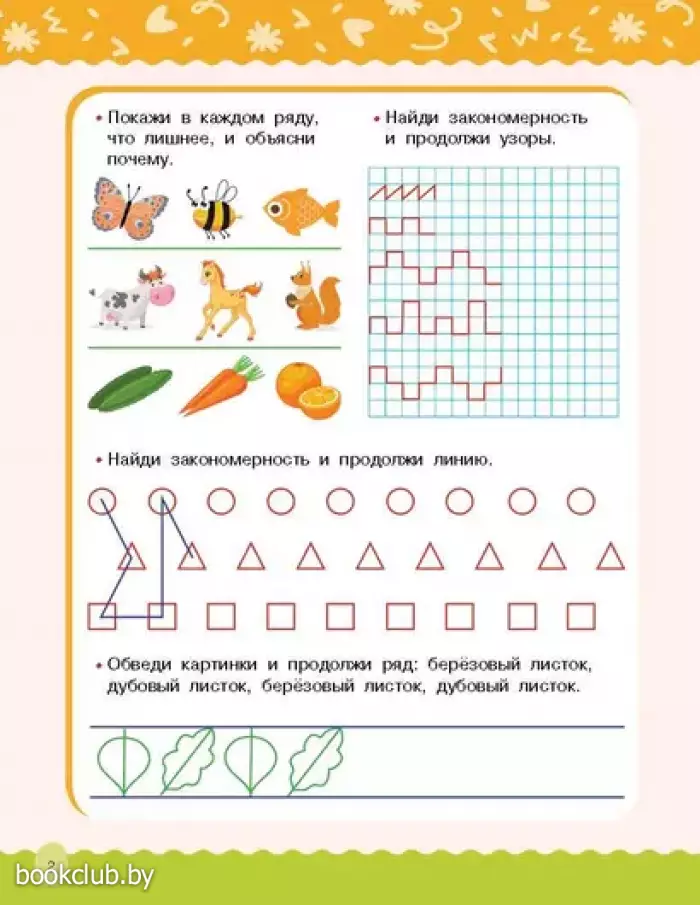 • Покажи в каждом ряду, что лишнее, и объясни почему.

• Найди закономерность и продолжи узоры.

• Найди закономерность и продолжи линию.

• Обведи картинки и продолжи ряд: берёзовый листок, дубовый листок, берёзовый листок, дубовый листок.

2

bookclub.by